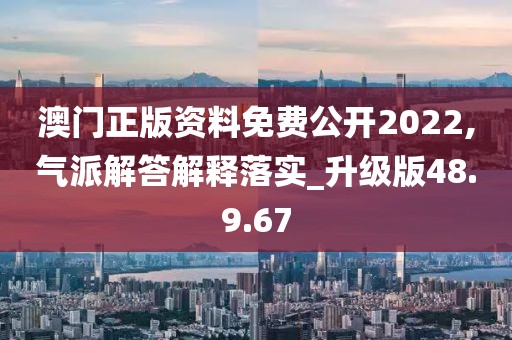 澳门正版资料免费公开2022,气派解答解释落实_升级版48.9.67